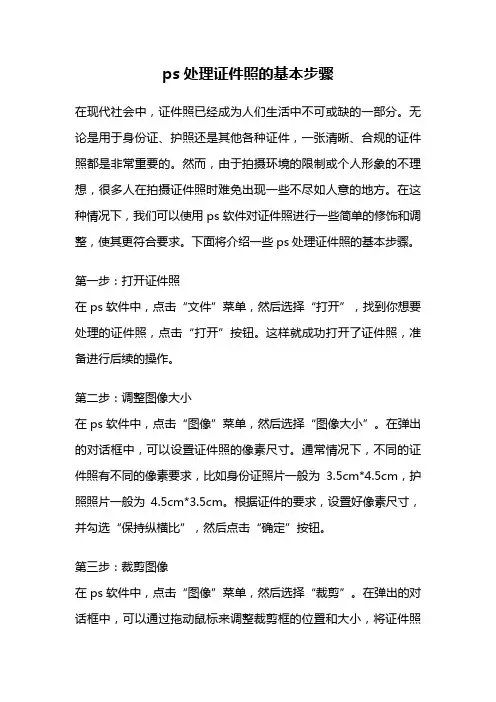 ps 处理证件照的基本步骤

在现代社会中，证件照已经成为人们生活中不可或缺的一部分。无论是用于身份证、护照还是其他各种证件，一张清晰、合规的证件照都是非常重要的。然而，由于拍摄环境的限制或个人形象的不理想，很多人在拍摄证件照时难免出现一些不尽如人意的地方。在这种情况下，我们可以使用 ps 软件对证件照进行一些简单的修饰和调整，使其更符合要求。下面将介绍一些 ps 处理证件照的基本步骤。

第一步：打开证件照
在 ps 软件中，点击“文件”菜单，然后选择“打开”，找到你想要处理的证件照，点击“打开”按钮。这样就成功打开了证件照，准备进行后续的操作。

第二步：调整图像大小
在 ps 软件中，点击“图像”菜单，然后选择“图像大小”。在弹出的对话框中，可以设置证件照的像素尺寸。通常情况下，不同的证件照有不同的像素要求，比如身份证照片一般为 3.5cm*4.5cm，护照照片一般为 4.5cm*3.5cm。根据证件的要求，设置好像素尺寸，并勾选“保持纵横比”，然后点击“确定”按钮。

第三步：裁剪图像
在 ps 软件中，点击“图像”菜单，然后选择“裁剪”。在弹出的对话框中，可以通过拖动鼠标来调整裁剪框的位置和大小，将证件照